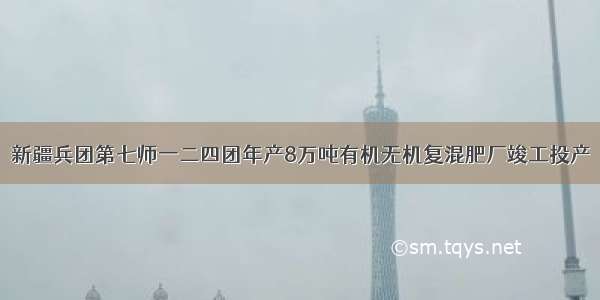 新疆兵团第七师一二四团年产8万吨有机无机复混肥厂竣工投产

©sm.tqys.net